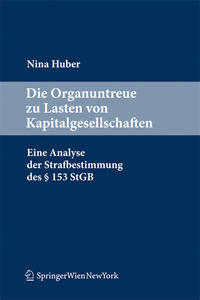 Nina Huber

Die Organuntreue zu Lasten von Kapitalgesellschaften

Eine Analyse der Strafbestimmung des § 153 StGB

SpringerWienNewYork